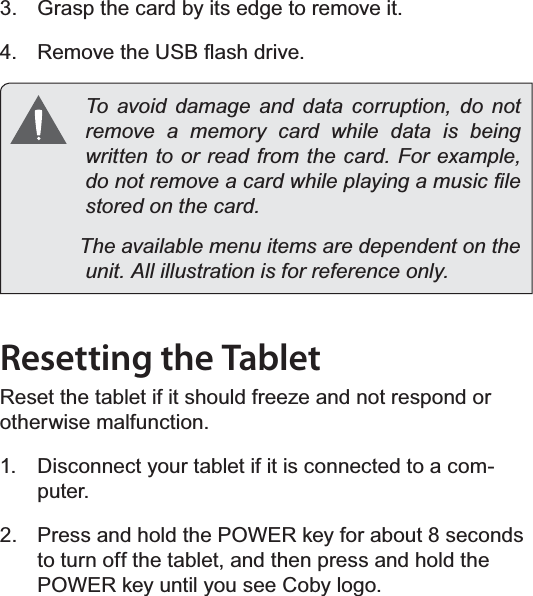 3. Grasp the card by its edge to remove it.

4. Remove the USB flash drive.

To avoid damage and data corruption, do not remove a memory card while data is being written to or read from the card. For example, do not remove a card while playing a music file stored on the card.

The available menu items are dependent on the unit. All illustration is for reference only.

Resetting the Tablet

Reset the tablet if it should freeze and not respond or otherwise malfunction.

1. Disconnect your tablet if it is connected to a computer.

2. Press and hold the POWER key for about 8 seconds to turn off the tablet, and then press and hold the POWER key until you see Coby logo.